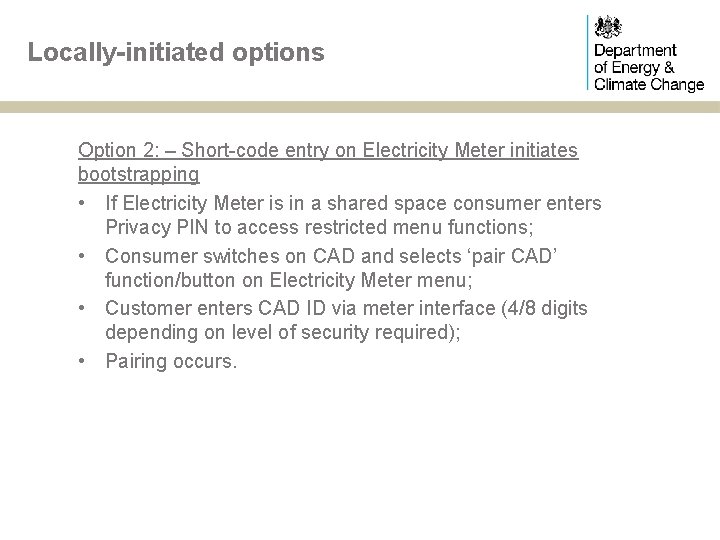 Locally-initiated options

Department
of Energy &
Climate Change

Option 2: – Short-code entry on Electricity Meter initiates bootstrapping

• If Electricity Meter is in a shared space consumer enters Privacy PIN to access restricted menu functions;
• Consumer switches on CAD and selects 'pair CAD' function/button on Electricity Meter menu;
• Customer enters CAD ID via meter interface (4/8 digits depending on level of security required);
• Pairing occurs.